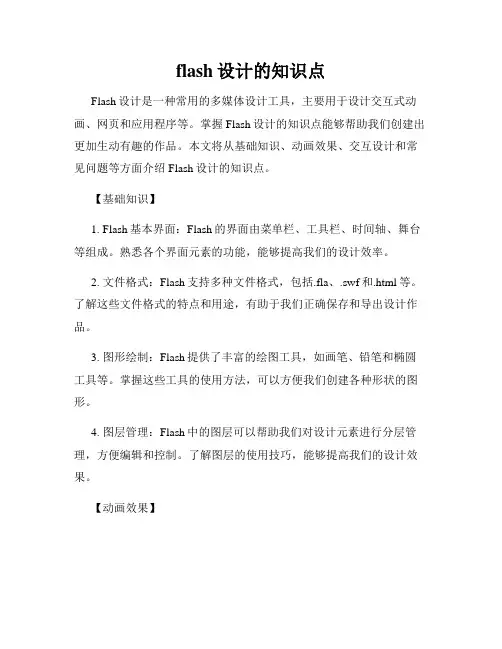 flash 设计的知识点

Flash 设计是一种常用的多媒体设计工具，主要用于设计交互式动画、网页和应用程序等。掌握 Flash 设计的知识点能够帮助我们创建出更加生动有趣的作品。本文将从基础知识、动画效果、交互设计和常见问题等方面介绍 Flash 设计的知识点。

【基础知识】

1. Flash 基本界面：Flash 的界面由菜单栏、工具栏、时间轴、舞台等组成。熟悉各个界面元素的功能，能够提高我们的设计效率。

2. 文件格式：Flash 支持多种文件格式，包括.fla、.swf 和.html 等。了解这些文件格式的特点和用途，有助于我们正确保存和导出设计作品。

3. 图形绘制：Flash 提供了丰富的绘图工具，如画笔、铅笔和椭圆工具等。掌握这些工具的使用方法，可以方便我们创建各种形状的图形。

4. 图层管理：Flash 中的图层可以帮助我们对设计元素进行分层管理，方便编辑和控制。了解图层的使用技巧，能够提高我们的设计效果。

【动画效果】